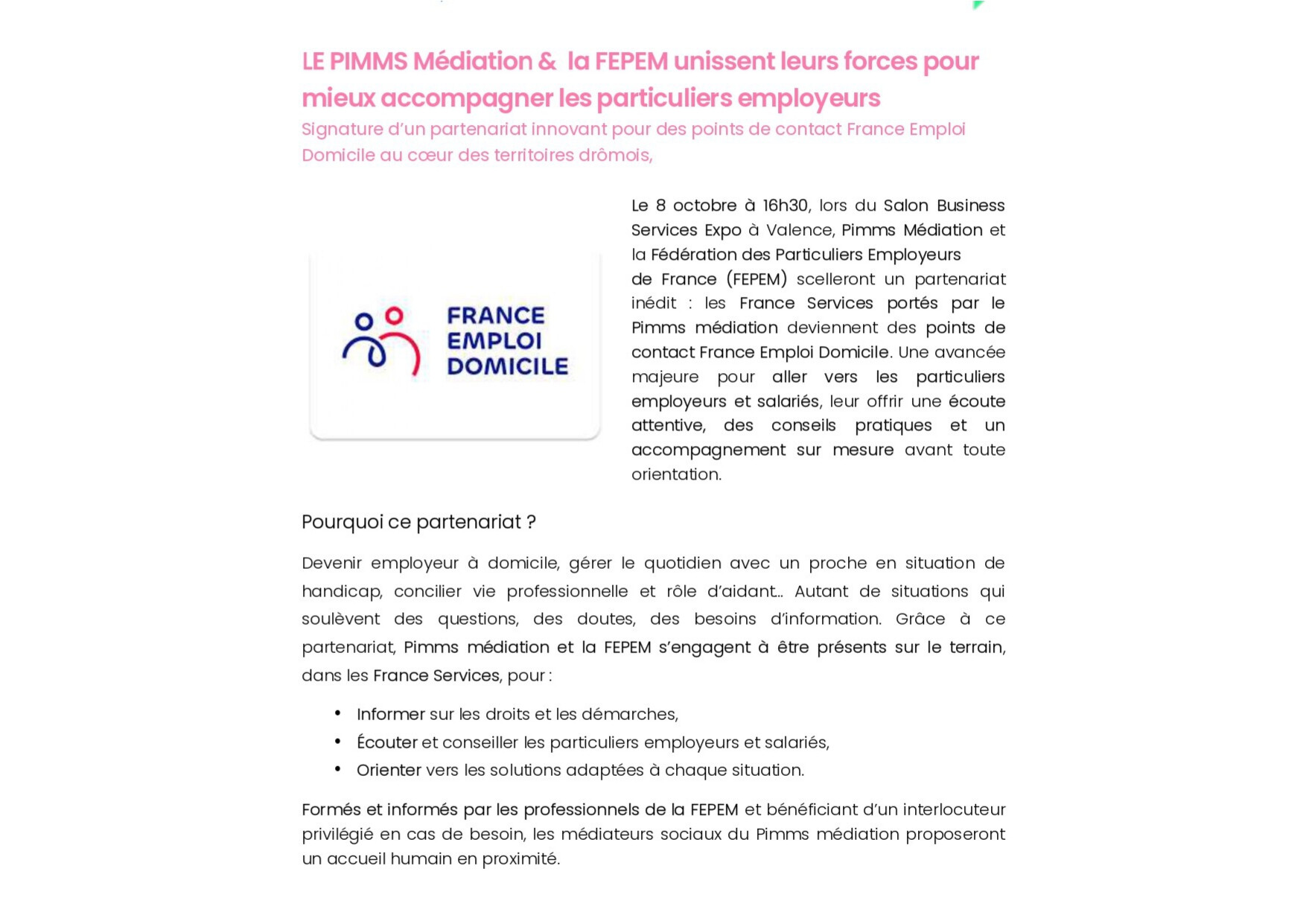 LE PIMMS Médiation & la FEPEM unissent leurs forces pour mieux accompagner les particuliers employeurs

Signature d'un partenariat innovant pour des points de contact France Emploi Domicile au cœur des territoires drômois,

FRANCE EMPLOI DOMICILE

Le 8 octobre à 16h30, lors du Salon Business Services Expo à Valence, Pimms Médiation et la Fédération des Particuliers Employeurs de France (FEPEM) scelleront un partenariat inédit : les France Services portés par le Pimms médiation deviennent des points de contact France Emploi Domicile. Une avancée majeure pour aller vers les particuliers employeurs et salariés, leur offrir une écoute attentive, des conseils pratiques et un accompagnement sur mesure avant toute orientation.

Pourquoi ce partenariat ?

Devenir employeur à domicile, gérer le quotidien avec un proche en situation de handicap, concilier vie professionnelle et rôle d'aidant… Autant de situations qui soulèvent des questions, des doutes, des besoins d'information. Grâce à ce partenariat, Pimms médiation et la FEPEM s'engagent à être présents sur le terrain, dans les France Services, pour :

• Informer sur les droits et les démarches,
• Écouter et conseiller les particuliers employeurs et salariés,
• Orienter vers les solutions adaptées à chaque situation.

Formés et informés par les professionnels de la FEPEM et bénéficiant d'un interlocuteur privilégié en cas de besoin, les médiateurs sociaux du Pimms médiation proposeront un accueil humain en proximité.